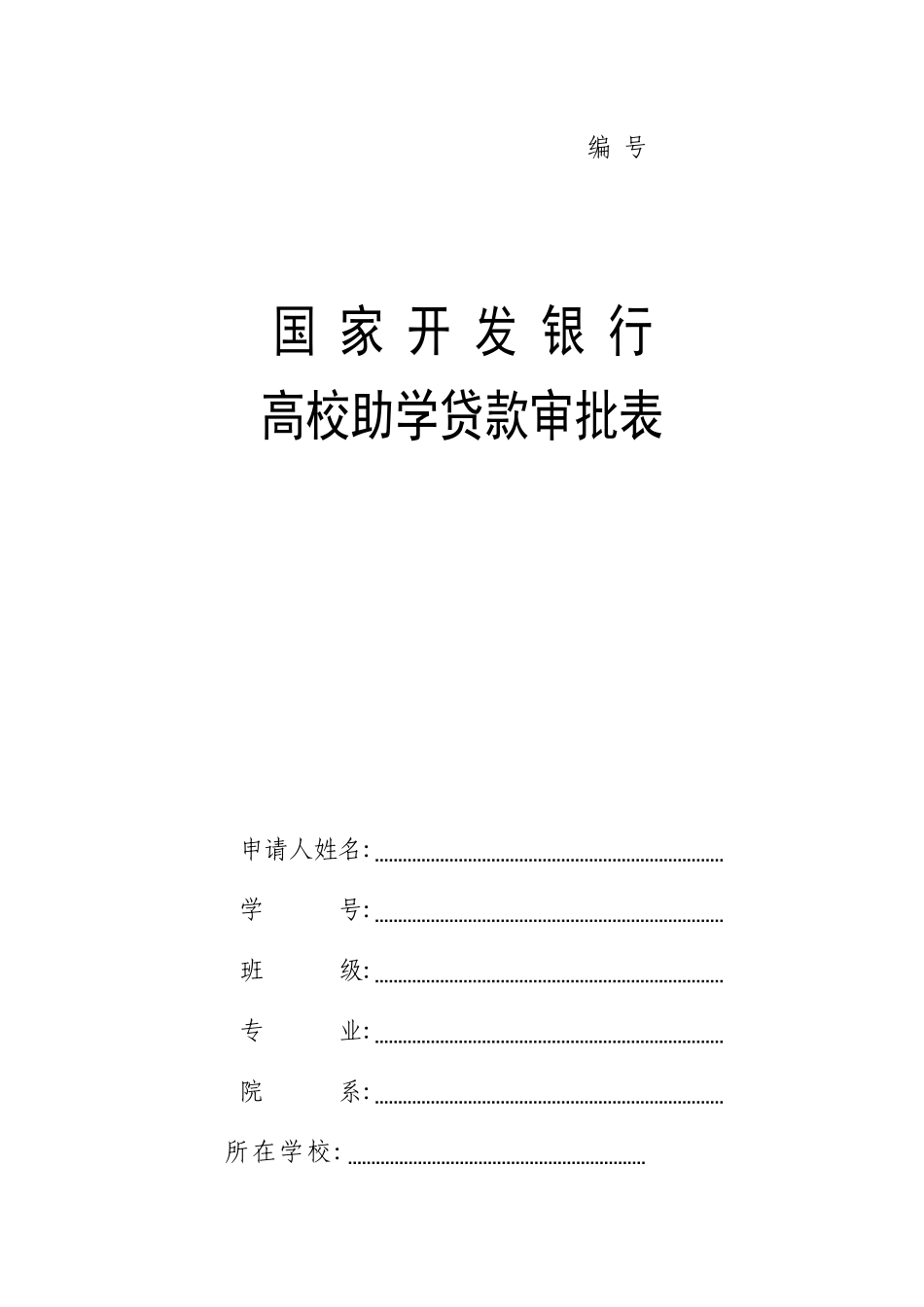 编 号

国 家 开 发 银 行
高校助学贷款审批表

申请人姓名:

学 号:

班 级:

专 业:

院 系:

所在学校: